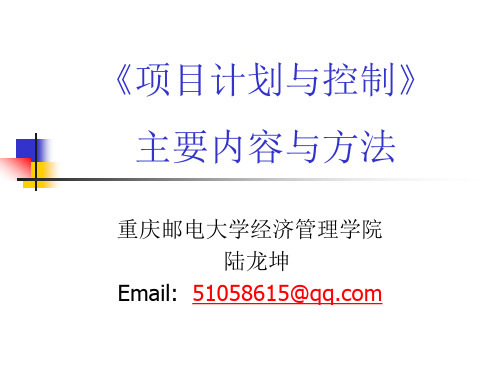 《项目计划与控制》
主要内容与方法

重庆邮电大学经济管理学院
陆龙坤
Email: 51058615@qq.com